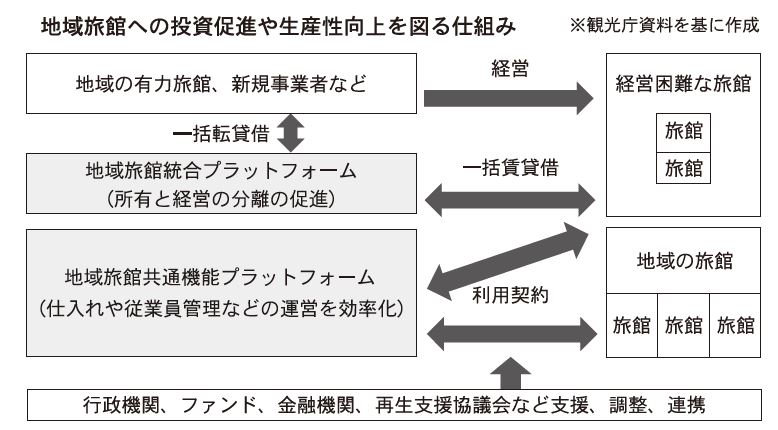 地域旅館への投資促進や生産性向上を図る仕組み

※観光庁資料を基に作成

地域の有力旅館、新規事業者など

経営

経営困難な旅館

旅館

旅館

一括転貸借

地域旅館統合プラットフォーム
（所有と経営の分離の促進）

一括賃貸借

地域旅館共通機能プラットフォーム
（仕入れや従業員管理などの運営を効率化）

利用契約

地域の旅館

旅館

旅館

旅館

行政機関、ファンド、金融機関、再生支援協議会など支援、調整、連携